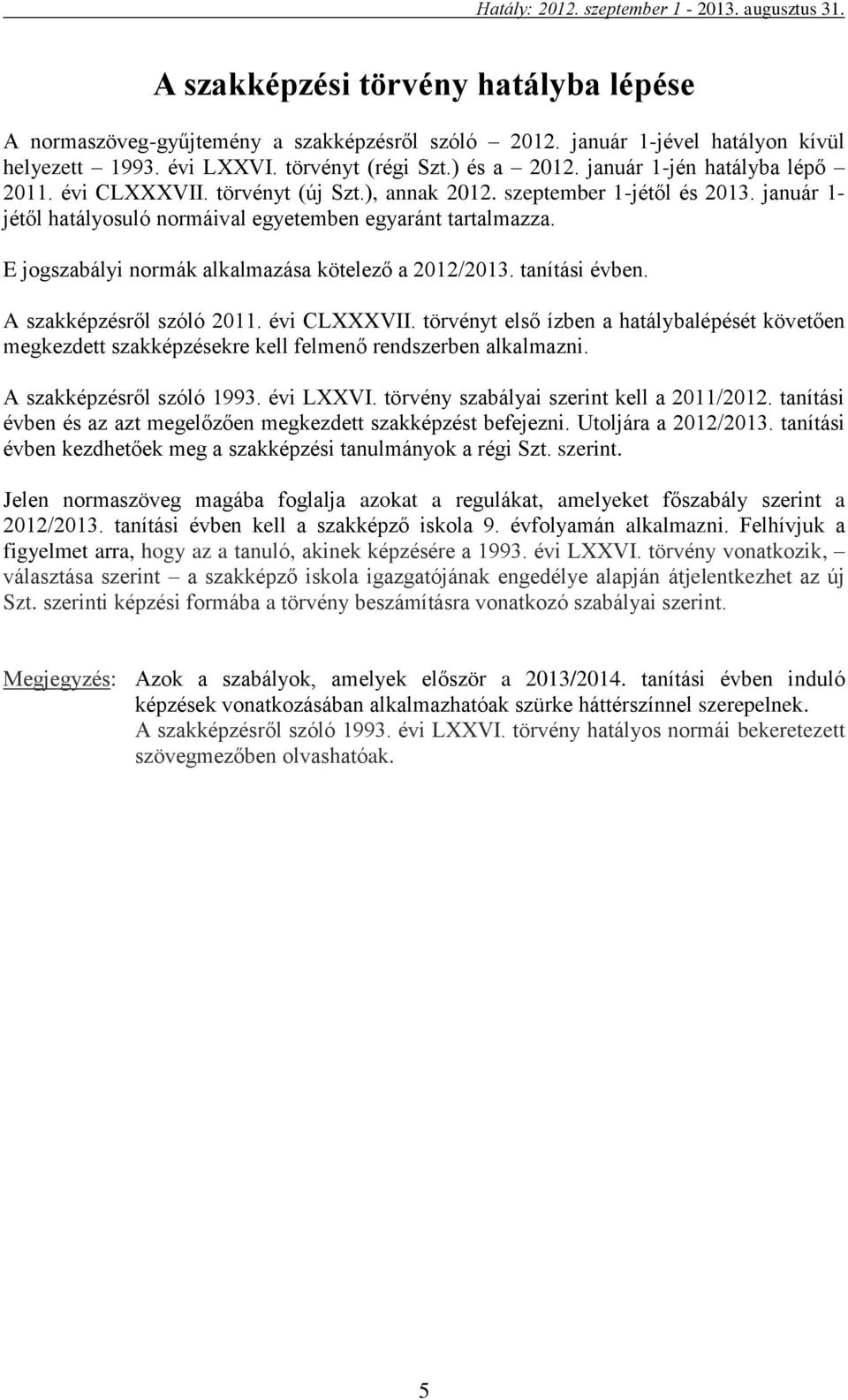 Hatály: 2012. szeptember 1 - 2013. augusztus 31.

A szakképzési törvény hatályba lépése

A normaszöveg-gyűjtemény a szakképzésről szóló – 2012. január 1-jével hatályon kívül helyezett – 1993. évi LXXVI. törvényt (régi Szt.) és a – 2012. január 1-jén hatályba lépő – 2011. évi CLXXXVII. törvényt (új Szt.), annak 2012. szeptember 1-jétől és 2013. január 1-jétől hatályosuló normáival egyetemben egyaránt tartalmazza.

E jogszabályi normák alkalmazása kötelező a 2012/2013. tanítási évben.

A szakképzésről szóló 2011. évi CLXXXVII. törvényt első ízben a hatálybalépését követően megkezdett szakképzésekre kell felmenő rendszerben alkalmazni.

A szakképzésről szóló 1993. évi LXXVI. törvény szabályai szerint kell a 2011/2012. tanítási évben és az azt megelőzően megkezdett szakképzést befejezni. Utoljára a 2012/2013. tanítási évben kezdhetőek meg a szakképzési tanulmányok a régi Szt. szerint.

Jelen normaszöveg magába foglalja azokat a regulákat, amelyeket főszabály szerint a 2012/2013. tanítási évben kell a szakképző iskola 9. évfolyamán alkalmazni. Felhívjuk a figyelmet arra, hogy az a tanuló, akinek képzésére a 1993. évi LXXVI. törvény vonatkozik, – választása szerint – a szakképző iskola igazgatójának engedélye alapján átjelentkezhet az új Szt. szerinti képzési formába a törvény beszámításra vonatkozó szabályai szerint.

Megjegyzés: Azok a szabályok, amelyek először a 2013/2014. tanítási évben induló képzések vonatkozásában alkalmazhatóak szürke háttérszínnel szerepelnek. A szakképzésről szóló 1993. évi LXXVI. törvény hatályos normái bekeretezett szövegmezőben olvashatóak.

5